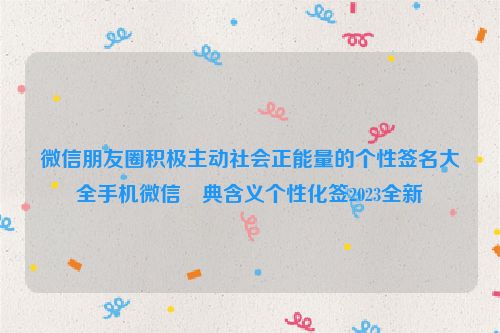 微信朋友圈积极主动社会正能量的个性签名大全手机微信 典含义个性化签2023全新